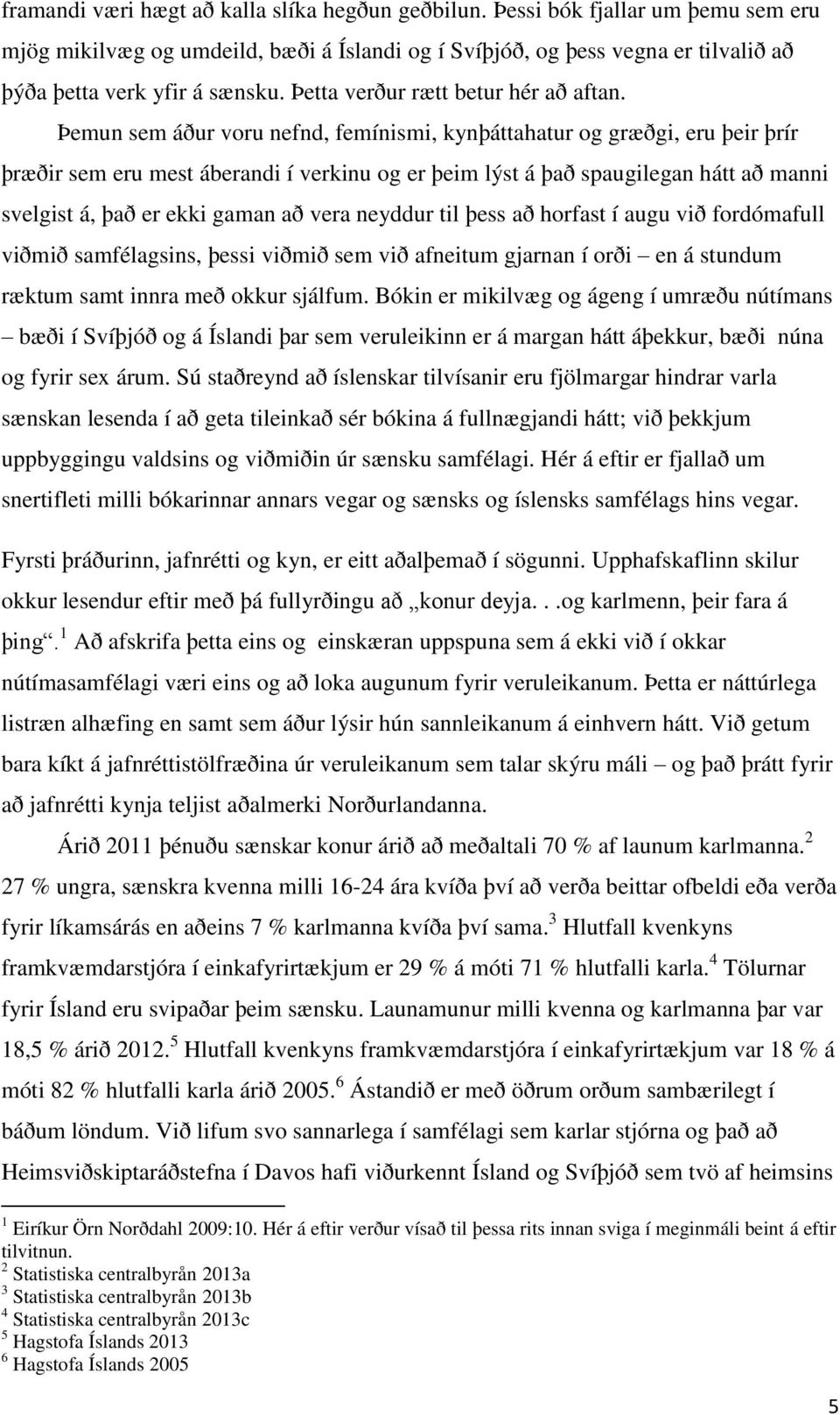 framandi væri hægt að kalla slíka hegðun geðbilun. Þessi bók fjallar um þemu sem eru mjög mikilvæg og umdeild, bæði á Íslandi og í Svíþjóð, og þess vegna er tilvalið að þýða þetta verk yfir á sænsku. Þetta verður rætt betur hér að aftan.

Þemun sem áður voru nefnd, femínismi, kynþáttahatur og græðgi, eru þeir þrír þræðir sem eru mest áberandi í verkinu og er þeim lýst á það spaugilegan hátt að manni svelgist á, það er ekki gaman að vera neyddur til þess að horfast í augu við fordómafull viðmið samfélagsins, þessi viðmið sem við afneitum gjarnan í orði – en á stundum ræktum samt innra með okkur sjálfum. Bókin er mikilvæg og ágeng í umræðu nútímans – bæði í Svíþjóð og á Íslandi þar sem veruleikinn er á margan hátt áþekkur, bæði núna og fyrir sex árum. Sú staðreynd að íslenskar tilvísanir eru fjölmargar hindrar varla sænskan lesenda í að geta tileinkað sér bókina á fullnægjandi hátt; við þekkjum uppbyggingu valdsins og viðmiðin úr sænsku samfélagi. Hér á eftir er fjallað um snertifleti milli bókarinnar annars vegar og sænsks og íslensks samfélags hins vegar.

Fyrsti þráðurinn, jafnrétti og kyn, er eitt aðalþemað í sögunni. Upphafskaflinn skilur okkur lesendur eftir með þá fullyrðingu að „konur deyja. . .og karlmenn, þeir fara á þing“.$^1$ Að afskrifa þetta eins og einskæran uppspuna sem á ekki við í okkar nútímasamfélagi væri eins og að loka augunum fyrir veruleikanum. Þetta er náttúrlega listræn alhæfing en samt sem áður lýsir hún sannleikanum á einhvern hátt. Við getum bara kíkt á jafnréttistölfræðina úr veruleikanum sem talar skýru máli – og það þrátt fyrir að jafnrétti kynja teljist aðalmerki Norðurlandanna.

Árið 2011 þénuðu sænskar konur árið að meðaltali 70 % af launum karlmanna.$^2$ 27 % ungra, sænskra kvenna milli 16-24 ára kvíða því að verða beittar ofbeldi eða verða fyrir líkamsárás en aðeins 7 % karlmanna kvíða því sama.$^3$ Hlutfall kvenkyns framkvæmdarstjóra í einkafyrirtækjum er 29 % á móti 71 % hlutfalli karla.$^4$ Tölurnar fyrir Ísland eru svipaðar þeim sænsku. Launamunur milli kvenna og karlmanna þar var 18,5 % árið 2012.$^5$ Hlutfall kvenkyns framkvæmdarstjóra í einkafyrirtækjum var 18 % á móti 82 % hlutfalli karla árið 2005.$^6$ Ástandið er með öðrum orðum sambærilegt í báðum löndum. Við lifum svo sannarlega í samfélagi sem karlar stjórna og það að Heimsviðskiptaráðstefna í Davos hafi viðurkennt Ísland og Svíþjóð sem tvö af heimsins

$^1$ Eiríkur Örn Norðdahl 2009:10. Hér á eftir verður vísað til þessa rits innan sviga í meginmáli beint á eftir tilvitnun.
$^2$ Statistiska centralbyrån 2013a
$^3$ Statistiska centralbyrån 2013b
$^4$ Statistiska centralbyrån 2013c
$^5$ Hagstofa Íslands 2013
$^6$ Hagstofa Íslands 2005

5